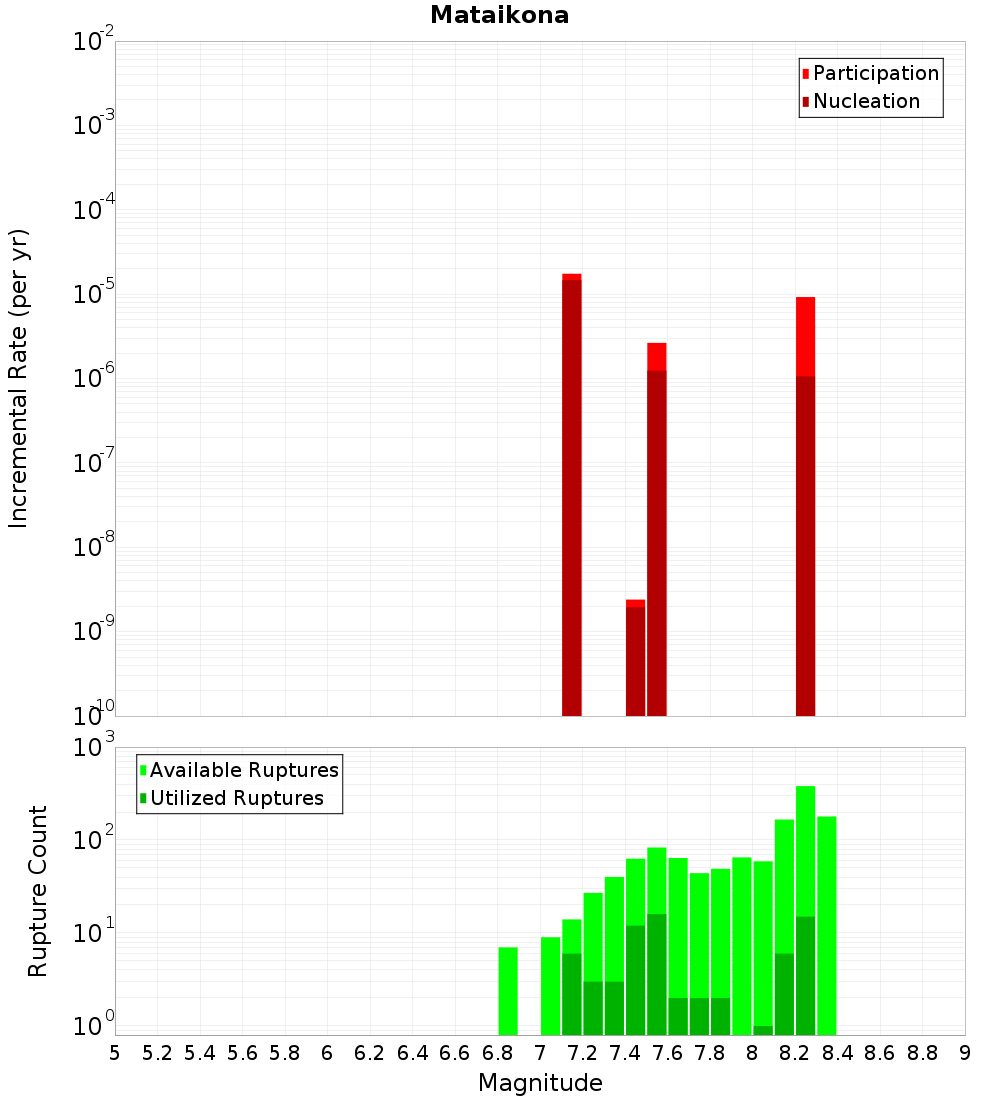 Mataikona

Participation
Nucleation

Incremental Rate (per yr)

$10^{-2}$
$10^{-3}$
$10^{-4}$
$10^{-5}$
$10^{-6}$
$10^{-7}$
$10^{-8}$
$10^{-9}$
$10^{-10}$

Available Ruptures
Utilized Ruptures

Rupture Count

$10^{3}$
$10^{2}$
$10^{1}$
$10^{0}$

5 5.2 5.4 5.6 5.8 6 6.2 6.4 6.6 6.8 7 7.2 7.4 7.6 7.8 8 8.2 8.4 8.6 8.8 9

Magnitude